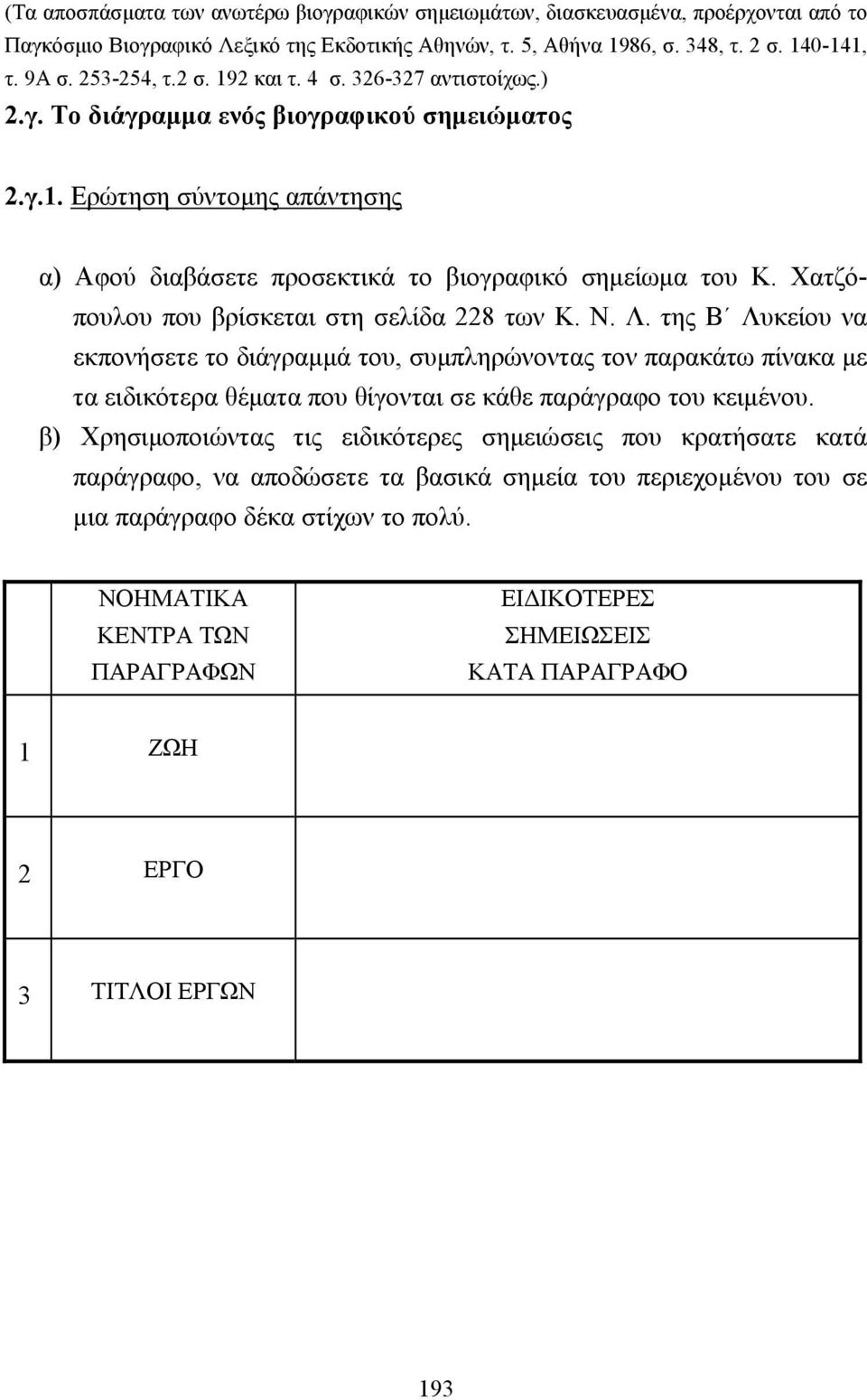 (Τα αποσπάσματα των ανωτέρω βιογραφικών σημειωμάτων, διασκευασμένα, προέρχονται από το Παγκόσμιο Βιογραφικό Λεξικό της Εκδοτικής Αθηνών, τ. 5, Αθήνα 1986, σ. 348, τ. 2 σ. 140-141, τ. 9Α σ. 253-254, τ.2 σ. 192 και τ. 4 σ. 326-327 αντιστοίχως.)

2.γ. Το διάγραμμα ενός βιογραφικού σημειώματος

2.γ.1. Ερώτηση σύντομης απάντησης

α) Αφού διαβάσετε προσεκτικά το βιογραφικό σημείωμα του Κ. Χατζόπουλου που βρίσκεται στη σελίδα 228 των Κ. Ν. Λ. της Β΄ Λυκείου να εκπονήσετε το διάγραμμά του, συμπληρώνοντας τον παρακάτω πίνακα με τα ειδικότερα θέματα που θίγονται σε κάθε παράγραφο του κειμένου.

β) Χρησιμοποιώντας τις ειδικότερες σημειώσεις που κρατήσατε κατά παράγραφο, να αποδώσετε τα βασικά σημεία του περιεχομένου του σε μια παράγραφο δέκα στίχων το πολύ.

| | ΝΟΗΜΑΤΙΚΑ ΚΕΝΤΡΑ ΤΩΝ ΠΑΡΑΓΡΑΦΩΝ | ΕΙΔΙΚΟΤΕΡΕΣ ΣΗΜΕΙΩΣΕΙΣ ΚΑΤΑ ΠΑΡΑΓΡΑΦΟ |
|---|---|---|
| 1 | ΖΩΗ | |
| 2 | ΕΡΓΟ | |
| 3 | ΤΙΤΛΟΙ ΕΡΓΩΝ | |

193